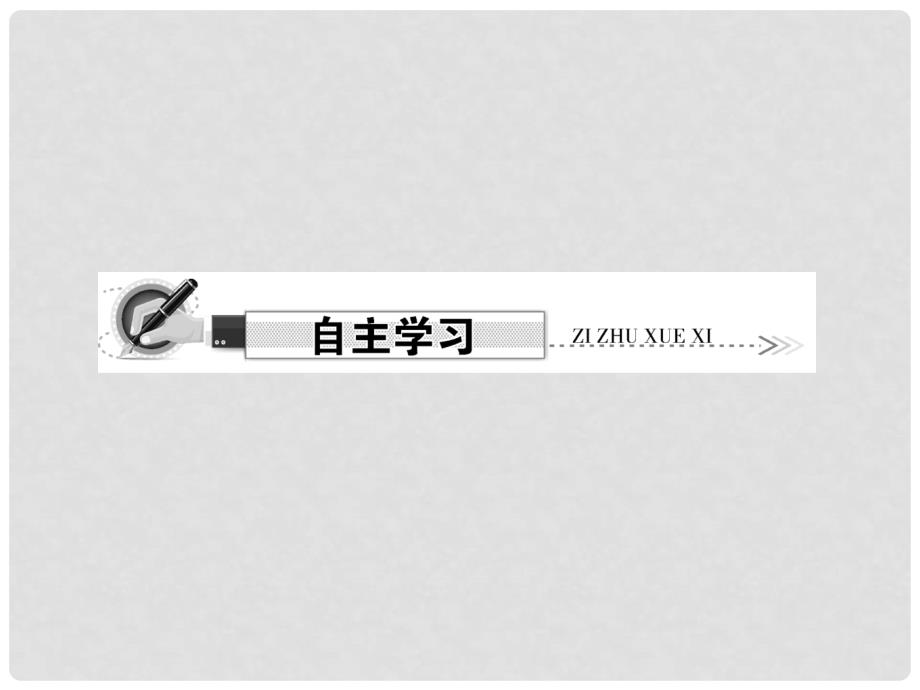 自主学习

ZI ZHU XUE XI